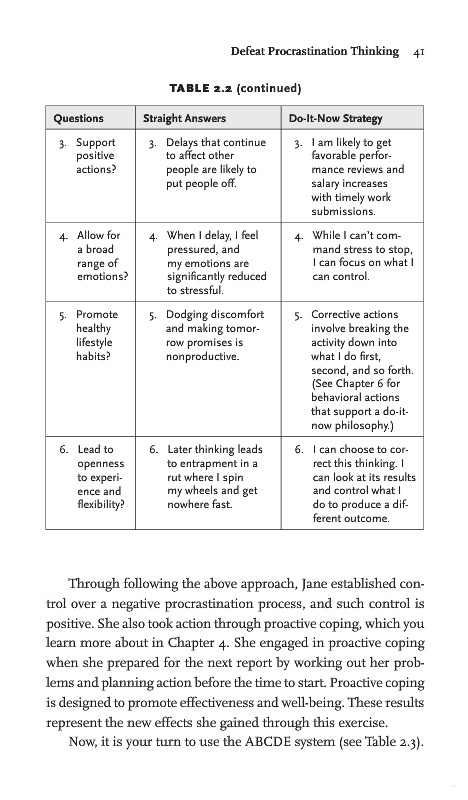 Defeat Procrastination Thinking 41

TABLE 2.2 (continued)

| Questions | Straight Answers | Do-It-Now Strategy |
|---|---|---|
| 3. Support positive actions? | 3. Delays that continue to affect other people are likely to put people off. | 3. I am likely to get favorable performance reviews and salary increases with timely work submissions. |
| 4. Allow for a broad range of emotions? | 4. When I delay, I feel pressured, and my emotions are significantly reduced to stressful. | 4. While I can't command stress to stop, I can focus on what I can control. |
| 5. Promote healthy lifestyle habits? | 5. Dodging discomfort and making tomorrow promises is nonproductive. | 5. Corrective actions involve breaking the activity down into what I do first, second, and so forth. (See Chapter 6 for behavioral actions that support a do-it-now philosophy.) |
| 6. Lead to openness to experience and flexibility? | 6. Later thinking leads to entrapment in a rut where I spin my wheels and get nowhere fast. | 6. I can choose to correct this thinking. I can look at its results and control what I do to produce a different outcome. |

Through following the above approach, Jane established control over a negative procrastination process, and such control is positive. She also took action through proactive coping, which you learn more about in Chapter 4. She engaged in proactive coping when she prepared for the next report by working out her problems and planning action before the time to start. Proactive coping is designed to promote effectiveness and well-being. These results represent the new effects she gained through this exercise.

Now, it is your turn to use the ABCDE system (see Table 2.3).